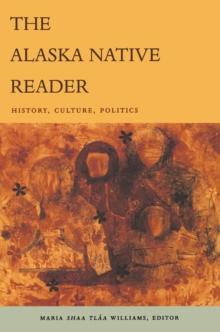 THE ALASKA NATIVE READER

HISTORY, CULTURE, POLITICS

MARIA SHAA TLÁA WILLIAMS, EDITOR